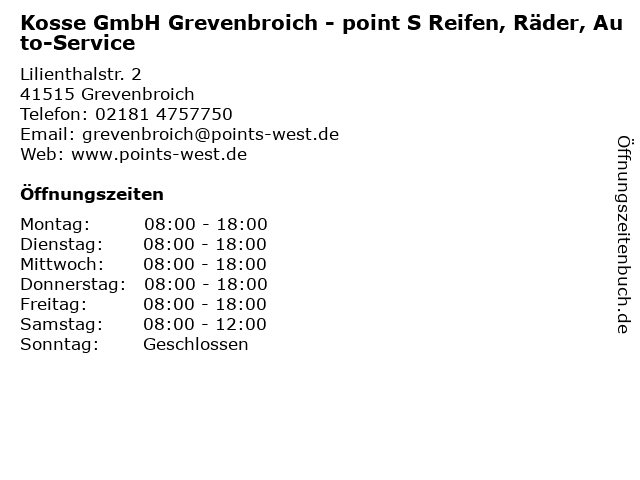 Kosse GmbH Grevenbroich - point S Reifen, Räder, Auto-Service

Lilienthalstr. 2
41515 Grevenbroich
Telefon: 02181 4757750
Email: grevenbroich@points-west.de
Web: www.points-west.de

Öffnungszeiten

Montag: 08:00 - 18:00
Dienstag: 08:00 - 18:00
Mittwoch: 08:00 - 18:00
Donnerstag: 08:00 - 18:00
Freitag: 08:00 - 18:00
Samstag: 08:00 - 12:00
Sonntag: Geschlossen

Öffnungszeitenbuch.de